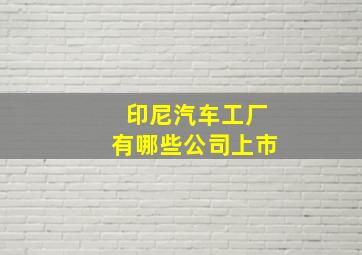 印尼汽车工厂
有哪些公司上市